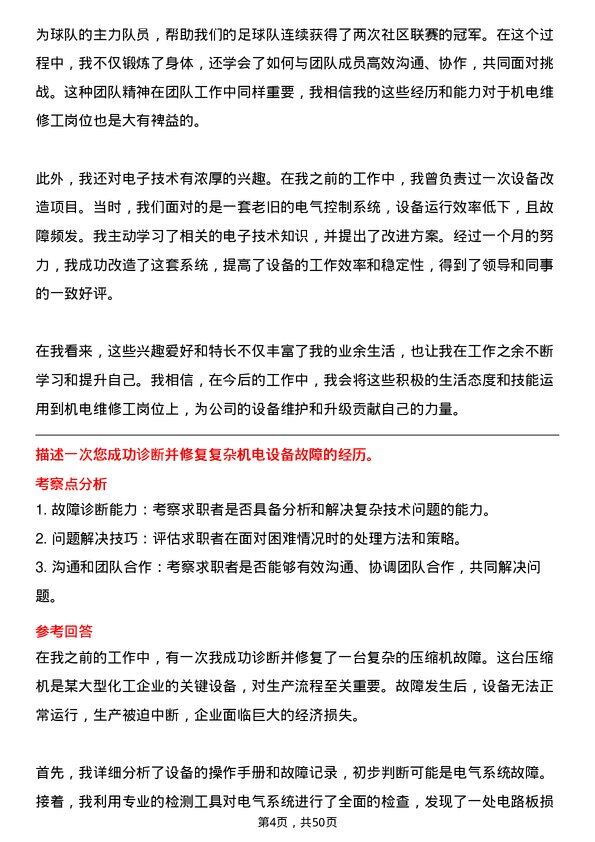 为球队的主力队员，帮助我们的足球队连续获得了两次社区联赛的冠军。在这个过程中，我不仅锻炼了身体，还学会了如何与团队成员高效沟通、协作，共同面对挑战。这种团队精神在团队工作中同样重要，我相信我的这些经历和能力对于机电维修工岗位也是大有裨益的。

此外，我还对电子技术有浓厚的兴趣。在我之前的工作中，我曾负责过一次设备改造项目。当时，我们面对的是一套老旧的电气控制系统，设备运行效率低下，且故障频发。我主动学习了相关的电子技术知识，并提出了改进方案。经过一个月的努力，我成功改造了这套系统，提高了设备的工作效率和稳定性，得到了领导和同事的一致好评。

在我看来，这些兴趣爱好和特长不仅丰富了我的业余生活，也让我在工作之余不断学习和提升自己。我相信，在今后的工作中，我会将这些积极的生活态度和技能运用到机电维修工岗位上，为公司的设备维护和升级贡献自己的力量。

描述一次您成功诊断并修复复杂机电设备故障的经历。

考察点分析

1. 故障诊断能力：考察求职者是否具备分析和解决复杂技术问题的能力。

2. 问题解决技巧：评估求职者在面对困难情况时的处理方法和策略。

3. 沟通和团队合作：考察求职者是否能够有效沟通、协调团队合作，共同解决问题。

参考回答

在我之前的工作中，有一次我成功诊断并修复了一台复杂的压缩机故障。这台压缩机是某大型化工企业的关键设备，对生产流程至关重要。故障发生后，设备无法正常运行，生产被迫中断，企业面临巨大的经济损失。

首先，我详细分析了设备的操作手册和故障记录，初步判断可能是电气系统故障。接着，我利用专业的检测工具对电气系统进行了全面的检查，发现了一处电路板损

第4页，共50页